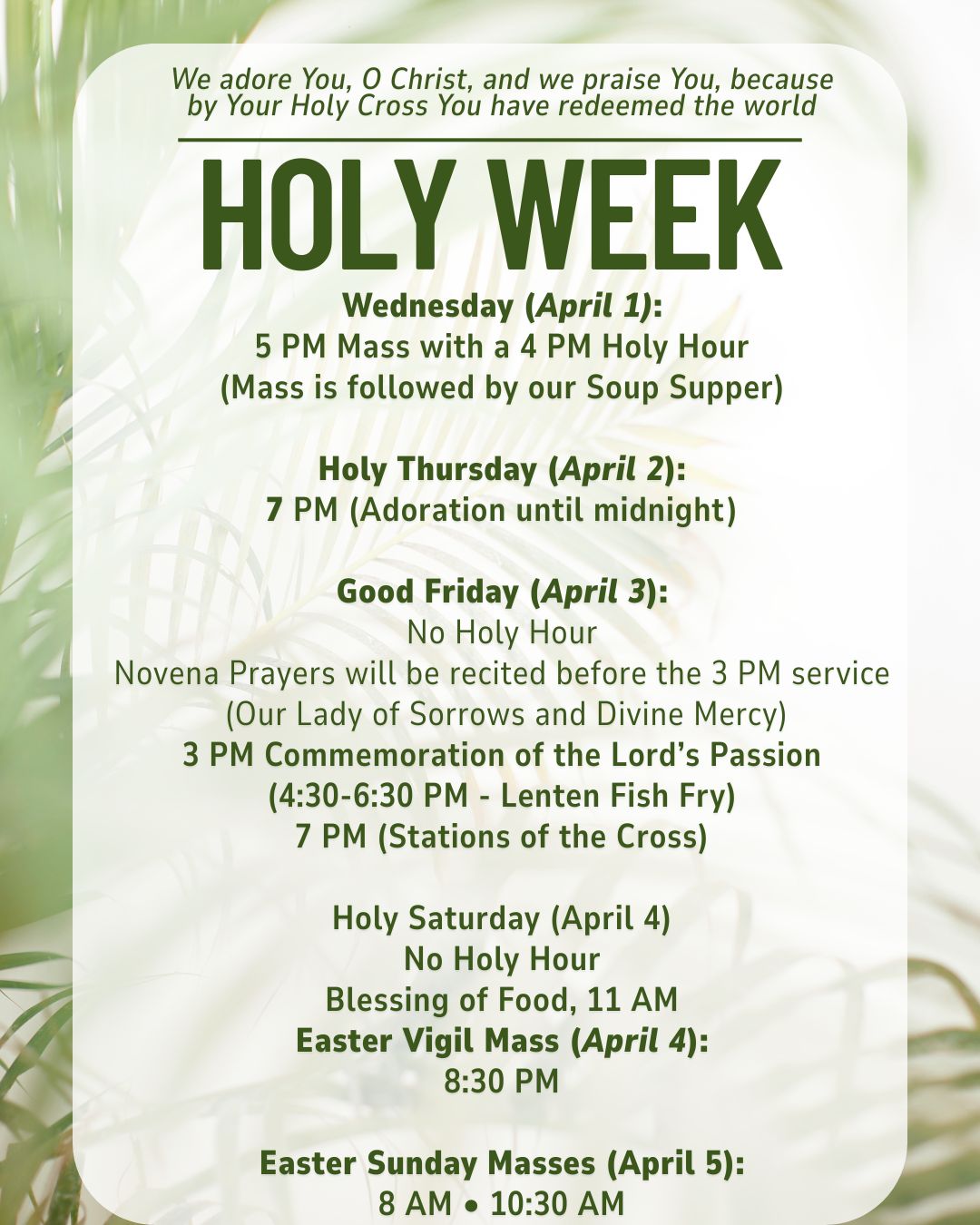 We adore You, O Christ, and we praise You, because by Your Holy Cross You have redeemed the world

HOLY WEEK

Wednesday (April 1):
5 PM Mass with a 4 PM Holy Hour
(Mass is followed by our Soup Supper)

Holy Thursday (April 2):
7 PM (Adoration until midnight)

Good Friday (April 3):
No Holy Hour
Novena Prayers will be recited before the 3 PM service
(Our Lady of Sorrows and Divine Mercy)
3 PM Commemoration of the Lord's Passion
(4:30-6:30 PM - Lenten Fish Fry)
7 PM (Stations of the Cross)

Holy Saturday (April 4)
No Holy Hour
Blessing of Food, 11 AM
Easter Vigil Mass (April 4):
8:30 PM

Easter Sunday Masses (April 5):
8 AM • 10:30 AM